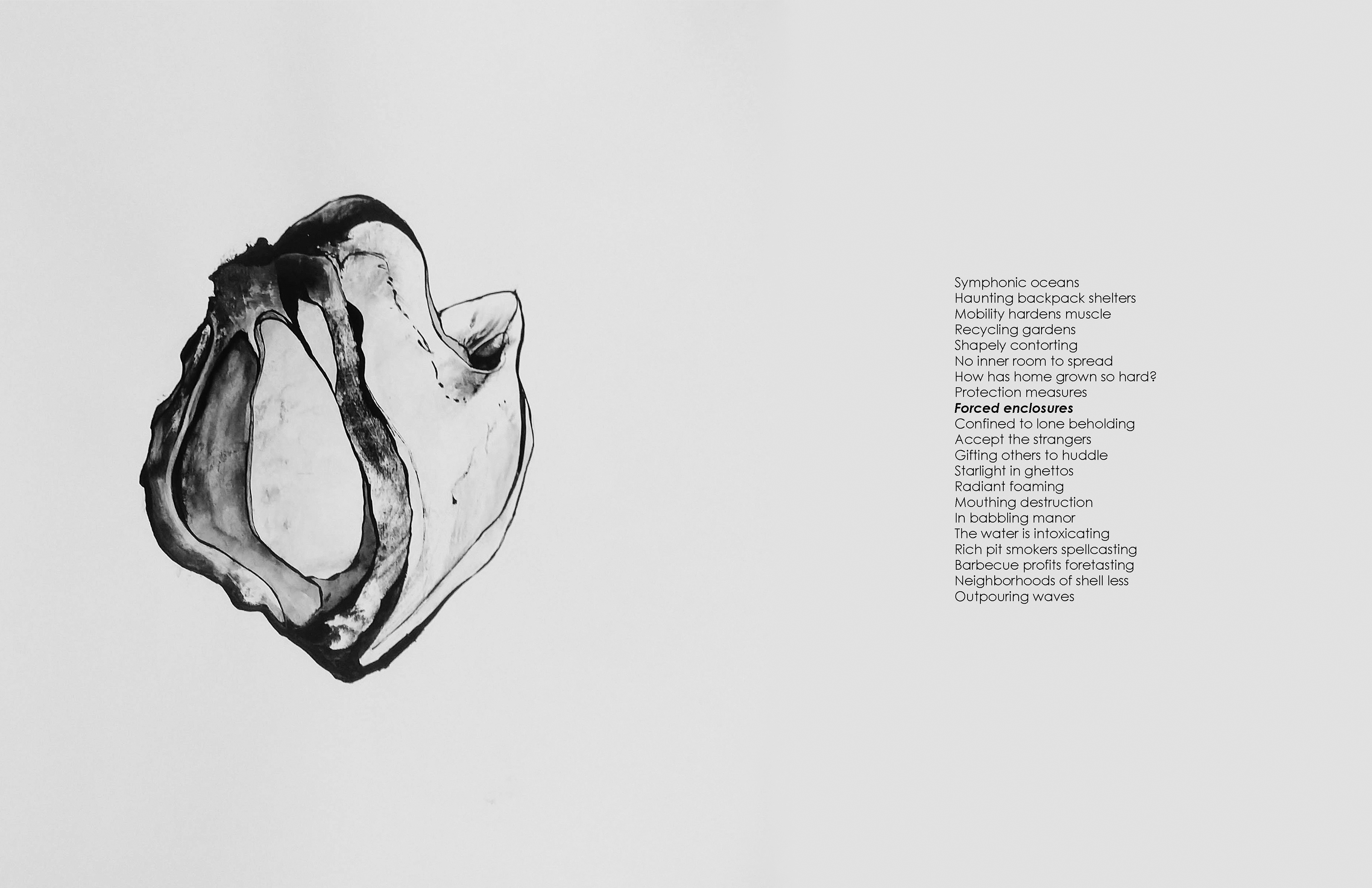 Symphonic oceans
Haunting backpack shelters
Mobility hardens muscle
Recycling gardens
Shapely contorting
No inner room to spread
How has home grown so hard?
Protection measures
Forced enclosures
Confined to lone beholding
Accept the strangers
Gifting others to huddle
Starlight in ghettos
Radiant foaming
Mouthing destruction
In babbling manor
The water is intoxicating
Rich pit smokers spellcasting
Barbecue profits foretasting
Neighborhoods of shell less
Outpouring waves